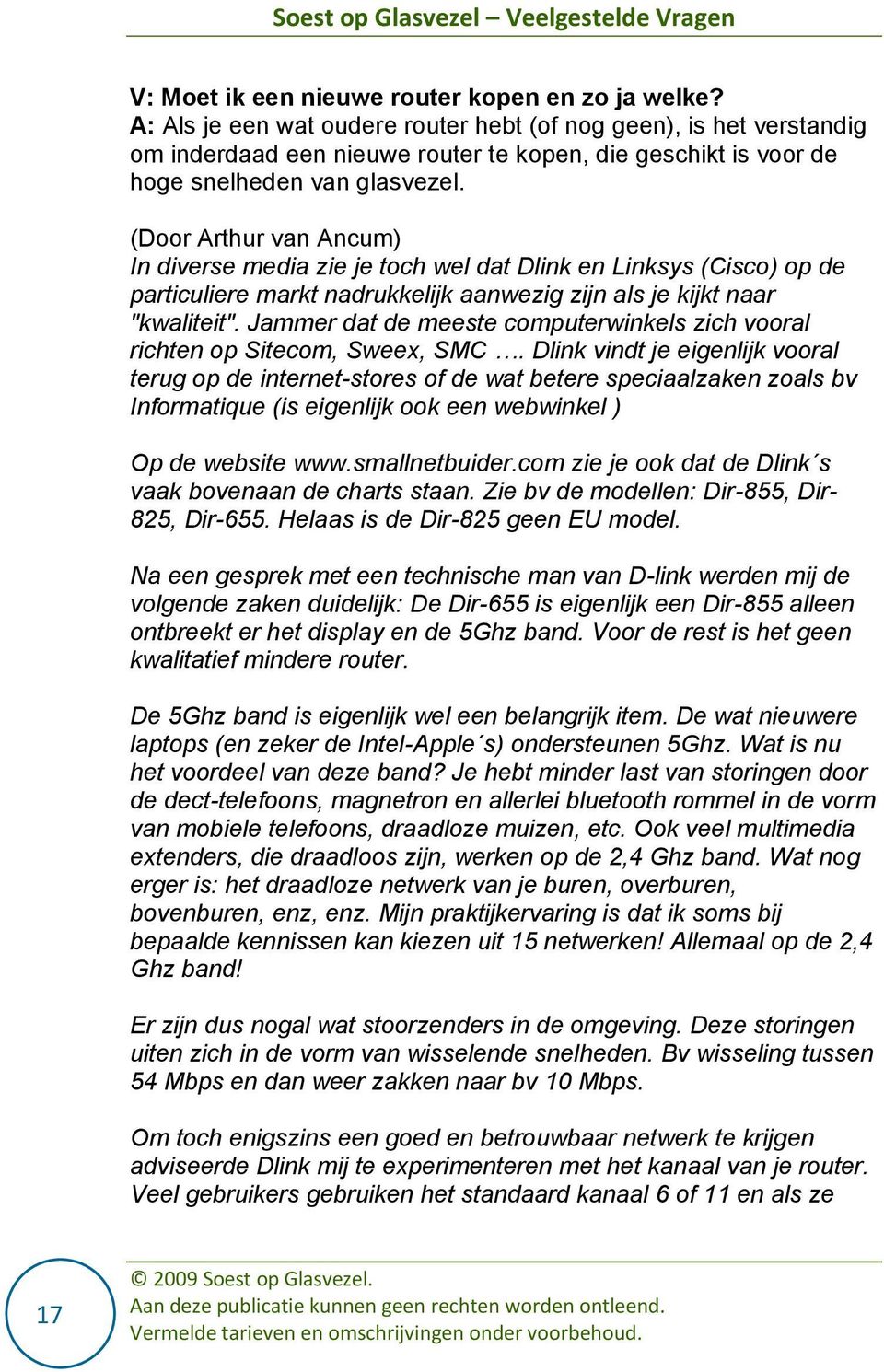 Soest op Glasvezel – Veelgestelde Vragen

V: Moet ik een nieuwe router kopen en zo ja welke?
A: Als je een wat oudere router hebt (of nog geen), is het verstandig om inderdaad een nieuwe router te kopen, die geschikt is voor de hoge snelheden van glasvezel.

(Door Arthur van Ancum)
In diverse media zie je toch wel dat Dlink en Linksys (Cisco) op de particuliere markt nadrukkelijk aanwezig zijn als je kijkt naar "kwaliteit". Jammer dat de meeste computerwinkels zich vooral richten op Sitecom, Sweex, SMC …. Dlink vindt je eigenlijk vooral terug op de internet-stores of de wat betere speciaalzaken zoals bv Informatique (is eigenlijk ook een webwinkel )

Op de website www.smallnetbuider.com zie je ook dat de Dlink´s vaak bovenaan de charts staan. Zie bv de modellen: Dir-855, Dir-825, Dir-655. Helaas is de Dir-825 geen EU model.

Na een gesprek met een technische man van D-link werden mij de volgende zaken duidelijk: De Dir-655 is eigenlijk een Dir-855 alleen ontbreekt er het display en de 5Ghz band. Voor de rest is het geen kwalitatief mindere router.

De 5Ghz band is eigenlijk wel een belangrijk item. De wat nieuwere laptops (en zeker de Intel-Apple´s) ondersteunen 5Ghz. Wat is nu het voordeel van deze band? Je hebt minder last van storingen door de dect-telefoons, magnetron en allerlei bluetooth rommel in de vorm van mobiele telefoons, draadloze muizen, etc. Ook veel multimedia extenders, die draadloos zijn, werken op de 2,4 Ghz band. Wat nog erger is: het draadloze netwerk van je buren, overburen, bovenburen, enz, enz. Mijn praktijkervaring is dat ik soms bij bepaalde kennissen kan kiezen uit 15 netwerken! Allemaal op de 2,4 Ghz band!

Er zijn dus nogal wat stoorzenders in de omgeving. Deze storingen uiten zich in de vorm van wisselende snelheden. Bv wisseling tussen 54 Mbps en dan weer zakken naar bv 10 Mbps.

Om toch enigszins een goed en betrouwbaar netwerk te krijgen adviseerde Dlink mij te experimenteren met het kanaal van je router. Veel gebruikers gebruiken het standaard kanaal 6 of 11 en als ze

17

© 2009 Soest op Glasvezel.
Aan deze publicatie kunnen geen rechten worden ontleend.
Vermelde tarieven en omschrijvingen onder voorbehoud.